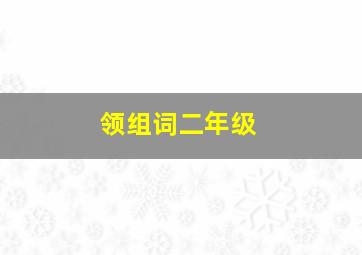 领组词二年级